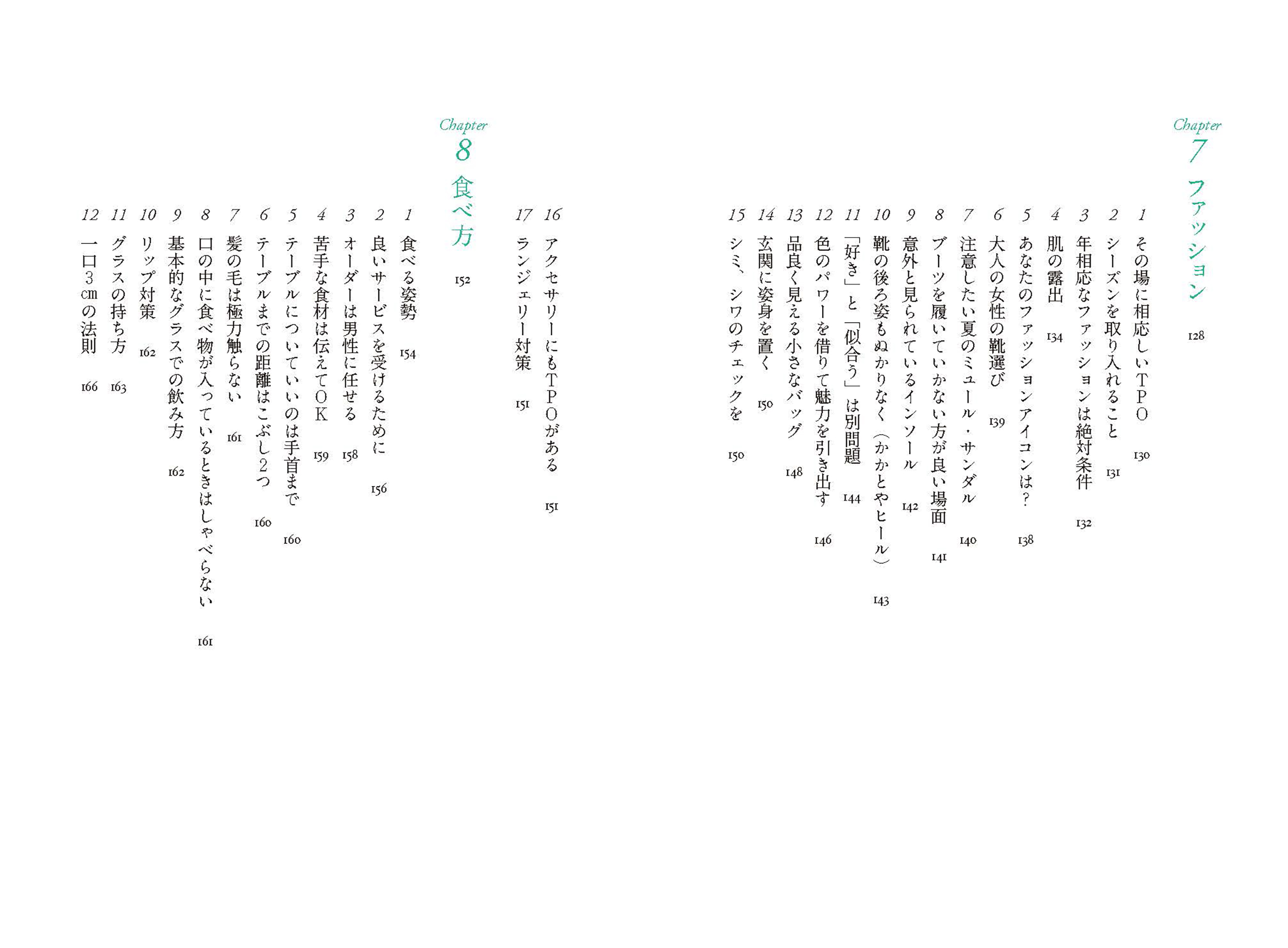 Chapter
7
ファッション 128

1 その場に相応しいTPO 130
2 シーズンを取り入れること 131
3 年相応なファッションは絶対条件 132
4 肌の露出 134
5 あなたのファッションアイコンは? 138
6 大人の女性の靴選び 139
7 注意したい夏のミュール・サンダル 140
8 ブーツを履いていかない方が良い場面 141
9 意外と見られているインソール 142
10 靴の後ろ姿もぬかりなく(かかとやヒール) 143
11 「好き」と「似合う」は別問題 144
12 色のパワーを借りて魅力を引き出す 146
13 品良く見える小さなバッグ 148
14 玄関に姿身を置く 150
15 シミ、シワのチェックを 150
16 アクセサリーにもTPOがある 151
17 ランジェリー対策 151

Chapter
8
食べ方 152

1 食べる姿勢 154
2 良いサービスを受けるために 156
3 オーダーは男性に任せる 158
4 苦手な食材は伝えてOK 159
5 テーブルについていいのは手首まで 160
6 テーブルまでの距離はこぶし2つ 160
7 髪の毛は極力触らない 161
8 口の中に食べ物が入っているときはしゃべらない 161
9 基本的なグラスでの飲み方 162
10 リップ対策 162
11 グラスの持ち方 163
12 一口3cmの法則 166